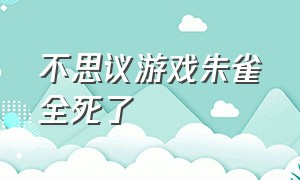 不思议游戏朱雀全死了